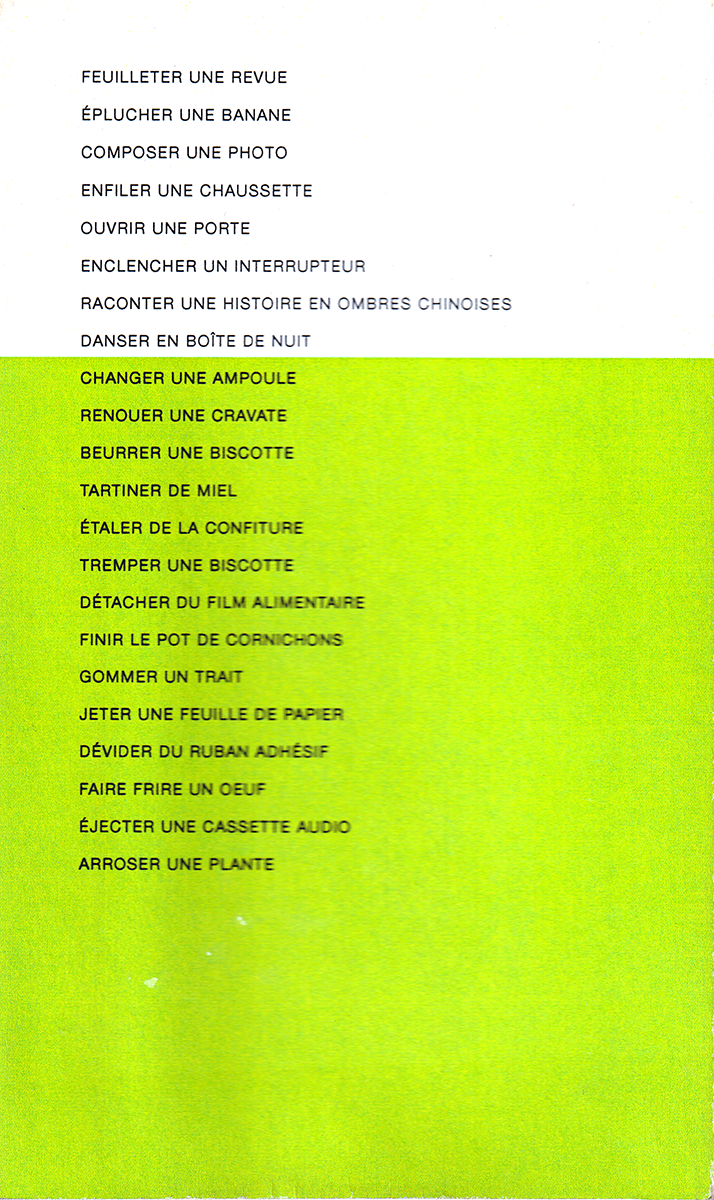 FEUILLETER UNE REVUE

ÉPLUCHER UNE BANANE

COMPOSER UNE PHOTO

ENFILER UNE CHAUSSETTE

OUVRIR UNE PORTE

ENCLENCHER UN INTERRUPTEUR

RACONTER UNE HISTOIRE EN OMBRES CHINOISES

DANSER EN BOÎTE DE NUIT

CHANGER UNE AMPOULE

RENOUER UNE CRAVATE

BEURRER UNE BISCOTTE

TARTINER DE MIEL

ÉTALER DE LA CONFITURE

TREMPER UNE BISCOTTE

DÉTACHER DU FILM ALIMENTAIRE

FINIR LE POT DE CORNICHONS

GOMMER UN TRAIT

JETER UNE FEUILLE DE PAPIER

DÉVIDER DU RUBAN ADHÉSIF

FAIRE FRIRE UN OEUF

ÉJECTER UNE CASSETTE AUDIO

ARROSER UNE PLANTE